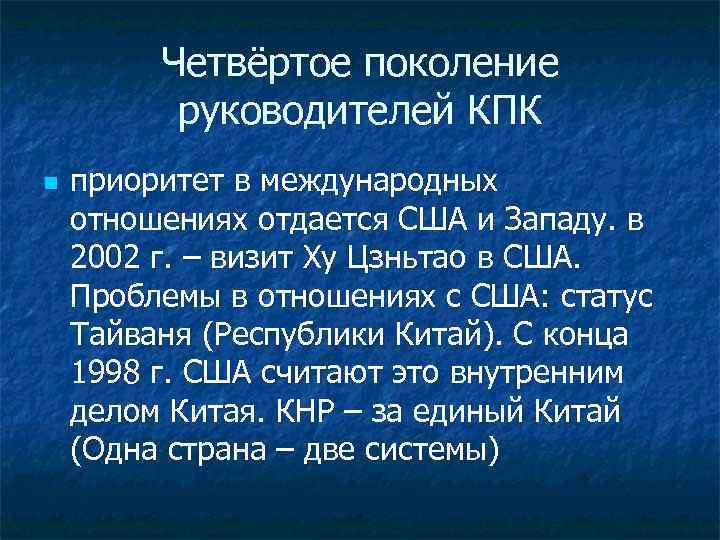 Четвёртое поколение руководителей КПК

приоритет в международных отношениях отдается США и Западу. в 2002 г. – визит Ху Цзньтао в США. Проблемы в отношениях с США: статус Тайваня (Республики Китай). С конца 1998 г. США считают это внутренним делом Китая. КНР – за единый Китай (Одна страна – две системы)